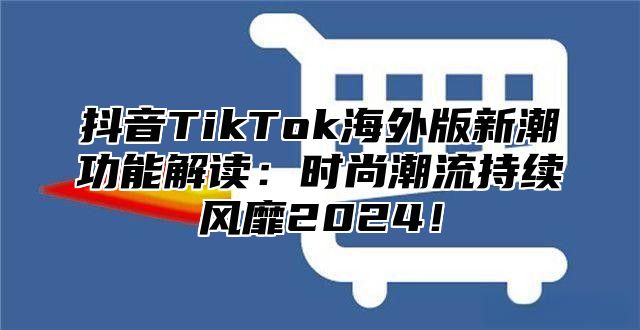 抖音TikTok海外版新潮功能解读：时尚潮流持续风靡2024！